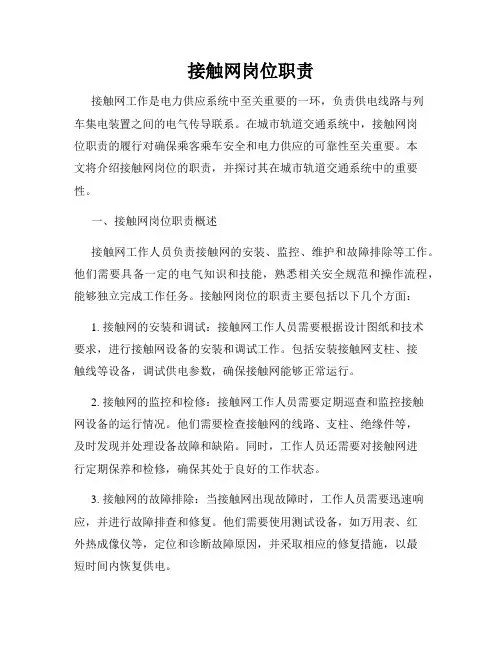 接触网岗位职责

接触网工作是电力供应系统中至关重要的一环，负责供电线路与列车集电装置之间的电气传导联系。在城市轨道交通系统中，接触网岗位职责的履行对确保乘客乘车安全和电力供应的可靠性至关重要。本文将介绍接触网岗位的职责，并探讨其在城市轨道交通系统中的重要性。

一、接触网岗位职责概述

接触网工作人员负责接触网的安装、监控、维护和故障排除等工作。他们需要具备一定的电气知识和技能，熟悉相关安全规范和操作流程，能够独立完成工作任务。接触网岗位的职责主要包括以下几个方面：

1. 接触网的安装和调试：接触网工作人员需要根据设计图纸和技术要求，进行接触网设备的安装和调试工作。包括安装接触网支柱、接触线等设备，调试供电参数，确保接触网能够正常运行。

2. 接触网的监控和检修：接触网工作人员需要定期巡查和监控接触网设备的运行情况。他们需要检查接触网的线路、支柱、绝缘件等，及时发现并处理设备故障和缺陷。同时，工作人员还需要对接触网进行定期保养和检修，确保其处于良好的工作状态。

3. 接触网的故障排除：当接触网出现故障时，工作人员需要迅速响应，并进行故障排查和修复。他们需要使用测试设备，如万用表、红外热成像仪等，定位和诊断故障原因，并采取相应的修复措施，以最短时间内恢复供电。